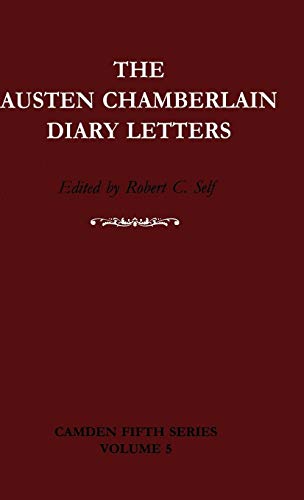 THE AUSTEN CHAMBERLAIN DIARY LETTERS

Edited by Robert C. Self

CAMDEN FIFTH SERIES
VOLUME 5